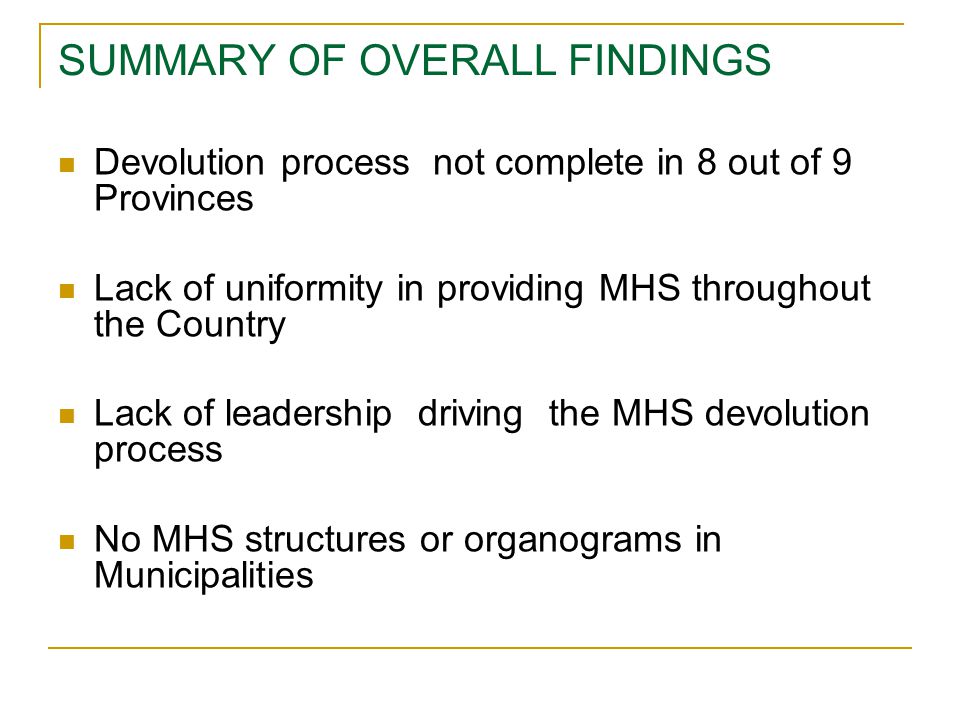 SUMMARY OF OVERALL FINDINGS

- Devolution process not complete in 8 out of 9 Provinces

- Lack of uniformity in providing MHS throughout the Country

- Lack of leadership driving the MHS devolution process

- No MHS structures or organograms in Municipalities